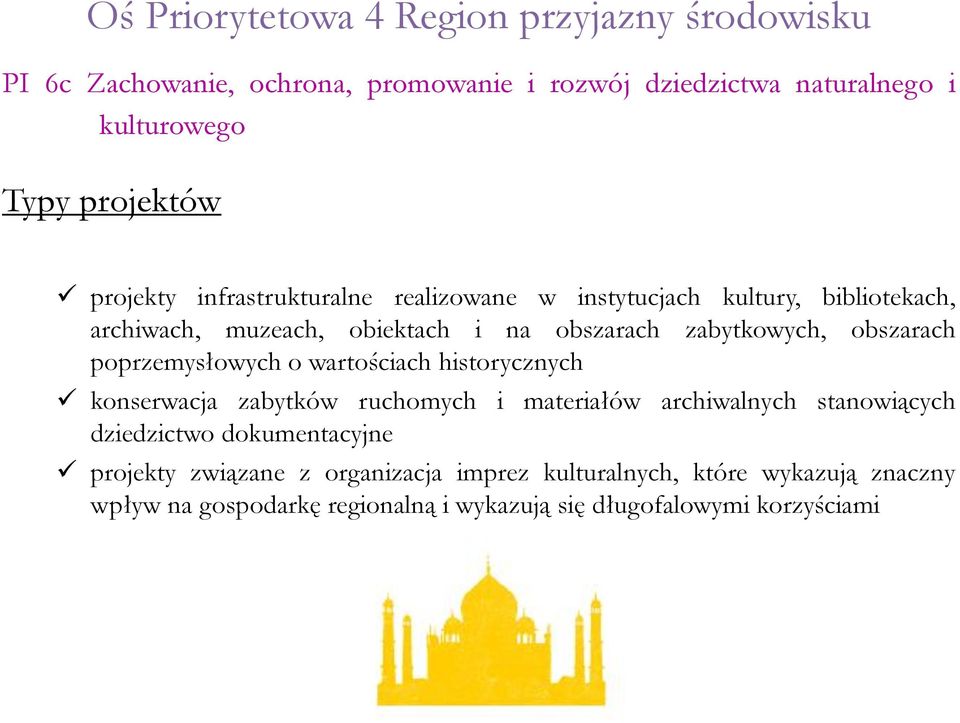 Oś Priorytetowa 4 Region przyjazny środowisku

PI 6c Zachowanie, ochrona, promowanie i rozwój dziedzictwa naturalnego i kulturowego

Typy projektów

✓ projekty infrastrukturalne realizowane w instytucjach kultury, bibliotekach, archiwach, muzeach, obiektach i na obszarach zabytkowych, obszarach poprzemysłowych o wartościach historycznych

✓ konserwacja zabytków ruchomych i materiałów archiwalnych stanowiących dziedzictwo dokumentacyjne

✓ projekty związane z organizacja imprez kulturalnych, które wykazują znaczny wpływ na gospodarkę regionalną i wykazują się długofalowymi korzyściami